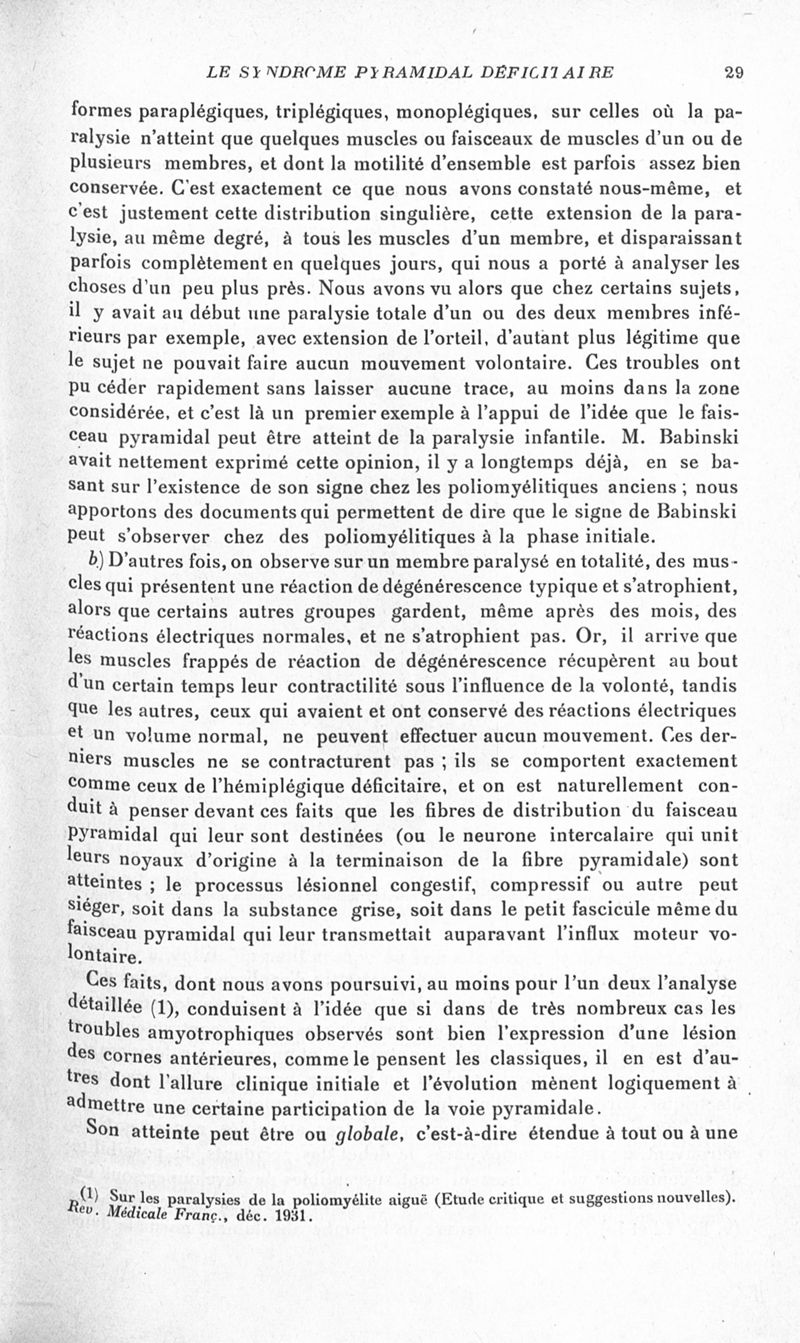 LE SYNDROME PYRAMIDAL DÉFICITAIRE 29

formes paraplégiques, triplégiques, monoplégiques, sur celles où la paralysie n'atteint que quelques muscles ou faisceaux de muscles d'un ou de plusieurs membres, et dont la motilité d'ensemble est parfois assez bien conservée. C'est exactement ce que nous avons constaté nous-même, et c'est justement cette distribution singulière, cette extension de la paralysie, au même degré, à tous les muscles d'un membre, et disparaissant parfois complètement en quelques jours, qui nous a porté à analyser les choses d'un peu plus près. Nous avons vu alors que chez certains sujets, il y avait au début une paralysie totale d'un ou des deux membres inférieurs par exemple, avec extension de l'orteil, d'autant plus légitime que le sujet ne pouvait faire aucun mouvement volontaire. Ces troubles ont pu céder rapidement sans laisser aucune trace, au moins dans la zone considérée, et c'est là un premier exemple à l'appui de l'idée que le faisceau pyramidal peut être atteint de la paralysie infantile. M. Babinski avait nettement exprimé cette opinion, il y a longtemps déjà, en se basant sur l'existence de son signe chez les poliomyélitiques anciens ; nous apportons des documents qui permettent de dire que le signe de Babinski peut s'observer chez des poliomyélitiques à la phase initiale.

b) D'autres fois, on observe sur un membre paralysé en totalité, des muscles qui présentent une réaction de dégénérescence typique et s'atrophient, alors que certains autres groupes gardent, même après des mois, des réactions électriques normales, et ne s'atrophient pas. Or, il arrive que les muscles frappés de réaction de dégénérescence récupèrent au bout d'un certain temps leur contractilité sous l'influence de la volonté, tandis que les autres, ceux qui avaient et ont conservé des réactions électriques et un volume normal, ne peuvent effectuer aucun mouvement. Ces derniers muscles ne se contracturent pas ; ils se comportent exactement comme ceux de l'hémiplégique déficitaire, et on est naturellement conduit à penser devant ces faits que les fibres de distribution du faisceau pyramidal qui leur sont destinées (ou le neurone intercalaire qui unit leurs noyaux d'origine à la terminaison de la fibre pyramidale) sont atteintes ; le processus lésionnel congestif, compressif ou autre peut siéger, soit dans la substance grise, soit dans le petit fascicule même du faisceau pyramidal qui leur transmettait auparavant l'influx moteur volontaire.

Ces faits, dont nous avons poursuivi, au moins pour l'un deux l'analyse détaillée (1), conduisent à l'idée que si dans de très nombreux cas les troubles amyotrophiques observés sont bien l'expression d'une lésion des cornes antérieures, comme le pensent les classiques, il en est d'autres dont l'allure clinique initiale et l'évolution mènent logiquement à admettre une certaine participation de la voie pyramidale.

Son atteinte peut être ou globale, c'est-à-dire étendue à tout ou à une

(1) Sur les paralysies de la poliomyélite aiguë (Etude critique et suggestions nouvelles). Rev. Médicale Franç., déc. 1931.